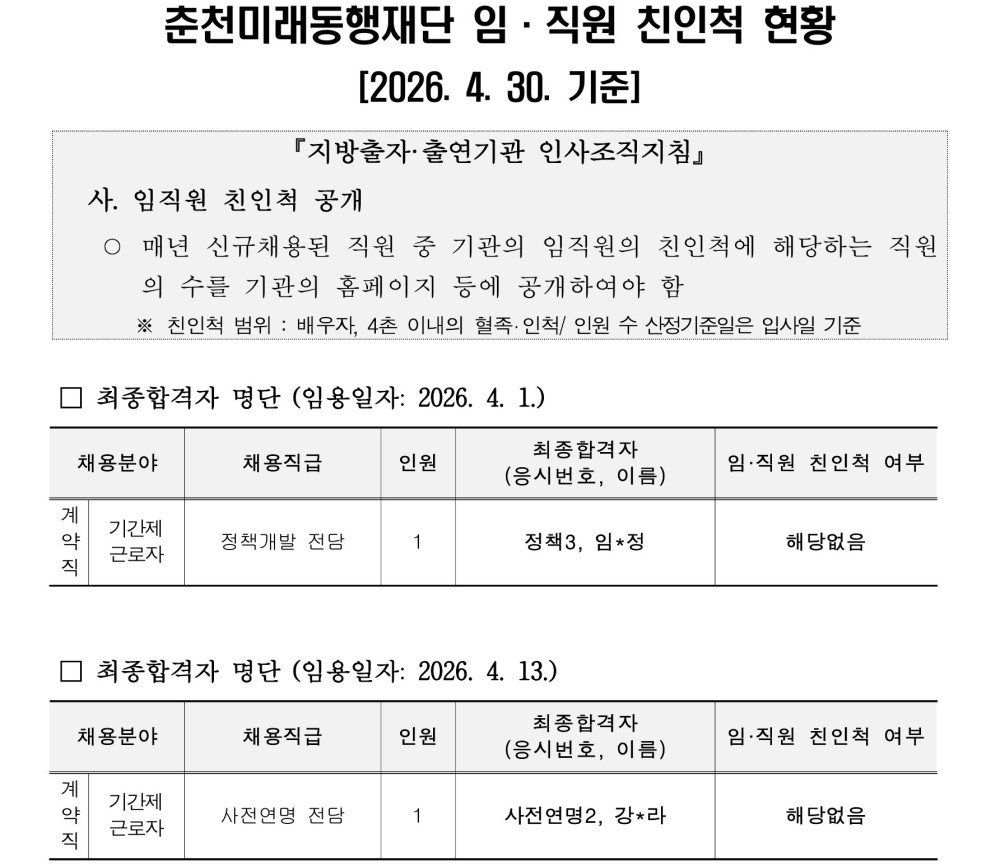 춘천미래동행재단 임 · 직원 친인척 현황

[2026. 4. 30. 기준]

『지방출자·출연기관 인사조직지침』

사. 임직원 친인척 공개

○ 매년 신규채용된 직원 중 기관의 임직원의 친인척에 해당하는 직원의 수를 기관의 홈페이지 등에 공개하여야 함

※ 친인척 범위 : 배우자, 4촌 이내의 혈족·인척/ 인원 수 산정기준일은 입사일 기준

□ 최종합격자 명단 (임용일자: 2026. 4. 1.)

| 채용분야 | | 채용직급 | 인원 | 최종합격자 (응시번호, 이름) | 임·직원 친인척 여부 |
|---|---|---|---|---|---|
| 계약직 | 기간제 근로자 | 정책개발 전담 | 1 | 정책3, 임*정 | 해당없음 |

□ 최종합격자 명단 (임용일자: 2026. 4. 13.)

| 채용분야 | | 채용직급 | 인원 | 최종합격자 (응시번호, 이름) | 임·직원 친인척 여부 |
|---|---|---|---|---|---|
| 계약직 | 기간제 근로자 | 사전연명 전담 | 1 | 사전연명2, 강*라 | 해당없음 |